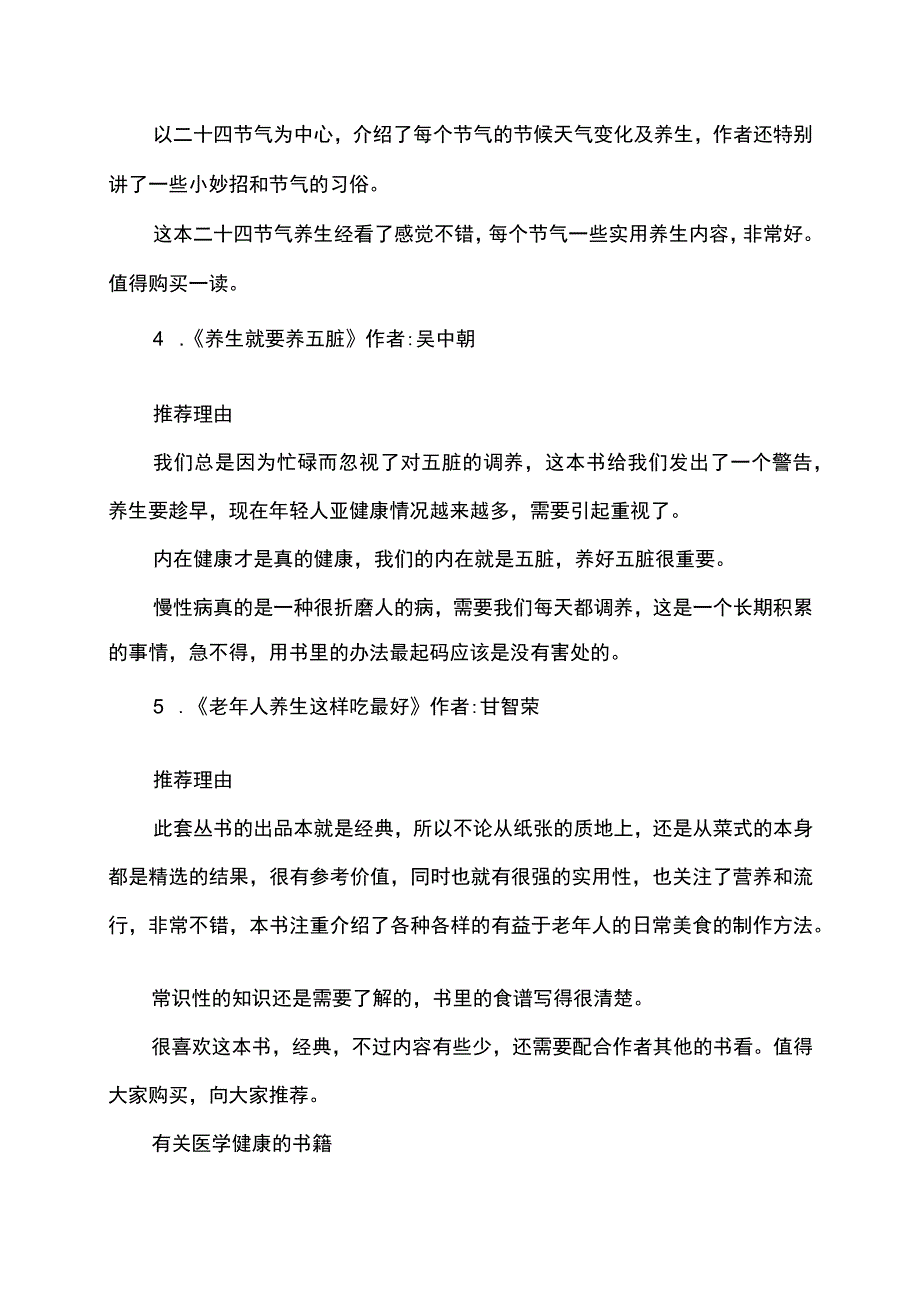 以二十四节气为中心，介绍了每个节气的节候天气变化及养生，作者还特别讲了一些小妙招和节气的习俗。

这本二十四节气养生经看了感觉不错，每个节气一些实用养生内容，非常好。值得购买一读。

4 .《养生就要养五脏》作者:吴中朝

推荐理由

我们总是因为忙碌而忽视了对五脏的调养，这本书给我们发出了一个警告，养生要趁早，现在年轻人亚健康情况越来越多，需要引起重视了。

内在健康才是真的健康，我们的内在就是五脏，养好五脏很重要。

慢性病真的是一种很折磨人的病，需要我们每天都调养，这是一个长期积累的事情，急不得，用书里的办法最起码应该是没有害处的。

5 .《老年人养生这样吃最好》作者:甘智荣

推荐理由

此套丛书的出品本就是经典，所以不论从纸张的质地上，还是从菜式的本身都是精选的结果，很有参考价值，同时也就有很强的实用性，也关注了营养和流行，非常不错，本书注重介绍了各种各样的有益于老年人的日常美食的制作方法。

常识性的知识还是需要了解的，书里的食谱写得很清楚。

很喜欢这本书，经典，不过内容有些少，还需要配合作者其他的书看。值得大家购买，向大家推荐。

有关医学健康的书籍